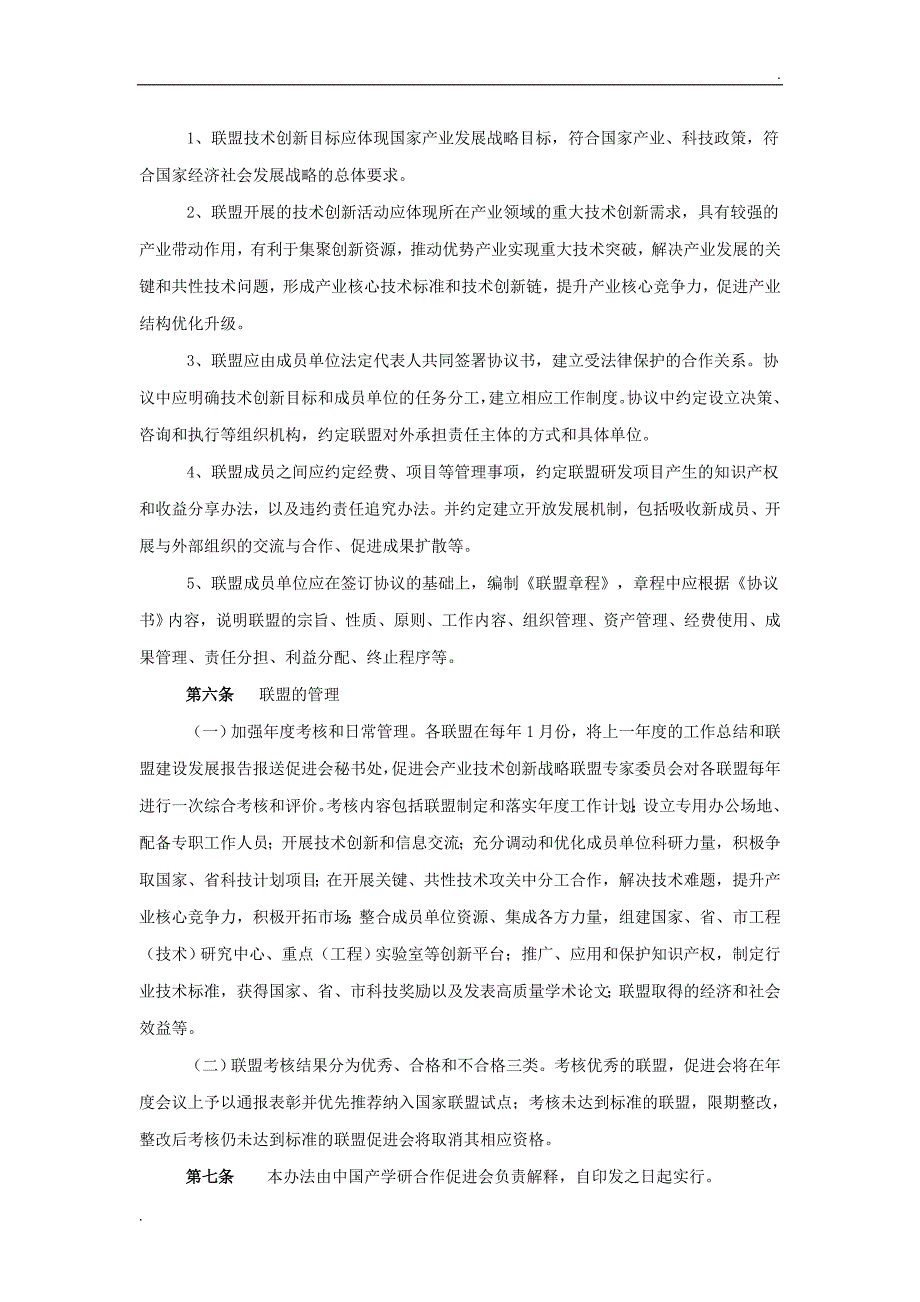 .

1、联盟技术创新目标应体现国家产业发展战略目标，符合国家产业、科技政策，符合国家经济社会发展战略的总体要求。

2、联盟开展的技术创新活动应体现所在产业领域的重大技术创新需求，具有较强的产业带动作用，有利于集聚创新资源，推动优势产业实现重大技术突破，解决产业发展的关键和共性技术问题，形成产业核心技术标准和技术创新链，提升产业核心竞争力，促进产业结构优化升级。

3、联盟应由成员单位法定代表人共同签署协议书，建立受法律保护的合作关系。协议中应明确技术创新目标和成员单位的任务分工，建立相应工作制度。协议中约定设立决策、咨询和执行等组织机构，约定联盟对外承担责任主体的方式和具体单位。

4、联盟成员之间应约定经费、项目等管理事项，约定联盟研发项目产生的知识产权和收益分享办法，以及违约责任追究办法。并约定建立开放发展机制，包括吸收新成员、开展与外部组织的交流与合作、促进成果扩散等。

5、联盟成员单位应在签订协议的基础上，编制《联盟章程》，章程中应根据《协议书》内容，说明联盟的宗旨、性质、原则、工作内容、组织管理、资产管理、经费使用、成果管理、责任分担、利益分配、终止程序等。

第六条　联盟的管理

（一）加强年度考核和日常管理。各联盟在每年1月份，将上一年度的工作总结和联盟建设发展报告报送促进会秘书处，促进会产业技术创新战略联盟专家委员会对各联盟每年进行一次综合考核和评价。考核内容包括联盟制定和落实年度工作计划；设立专用办公场地、配备专职工作人员；开展技术创新和信息交流；充分调动和优化成员单位科研力量，积极争取国家、省科技计划项目；在开展关键、共性技术攻关中分工合作，解决技术难题，提升产业核心竞争力，积极开拓市场；整合成员单位资源、集成各方力量，组建国家、省、市工程（技术）研究中心、重点（工程）实验室等创新平台；推广、应用和保护知识产权，制定行业技术标准，获得国家、省、市科技奖励以及发表高质量学术论文；联盟取得的经济和社会效益等。

（二）联盟考核结果分为优秀、合格和不合格三类。考核优秀的联盟，促进会将在年度会议上予以通报表彰并优先推荐纳入国家联盟试点；考核未达到标准的联盟，限期整改，整改后考核仍未达到标准的联盟促进会将取消其相应资格。

第七条　本办法由中国产学研合作促进会负责解释，自印发之日起实行。

.